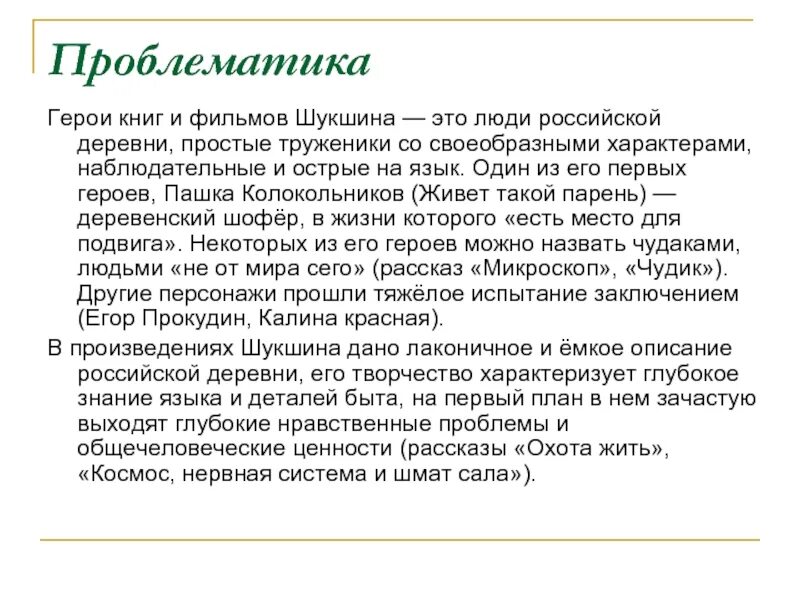 Проблематика

Герои книг и фильмов Шукшина — это люди российской деревни, простые труженики со своеобразными характерами, наблюдательные и острые на язык. Один из его первых героев, Пашка Колокольников (Живет такой парень) — деревенский шофёр, в жизни которого «есть место для подвига». Некоторых из его героев можно назвать чудаками, людьми «не от мира сего» (рассказ «Микроскоп», «Чудик»). Другие персонажи прошли тяжёлое испытание заключением (Егор Прокудин, Калина красная).

В произведениях Шукшина дано лаконичное и ёмкое описание российской деревни, его творчество характеризует глубокое знание языка и деталей быта, на первый план в нем зачастую выходят глубокие нравственные проблемы и общечеловеческие ценности (рассказы «Охота жить», «Космос, нервная система и шмат сала»).